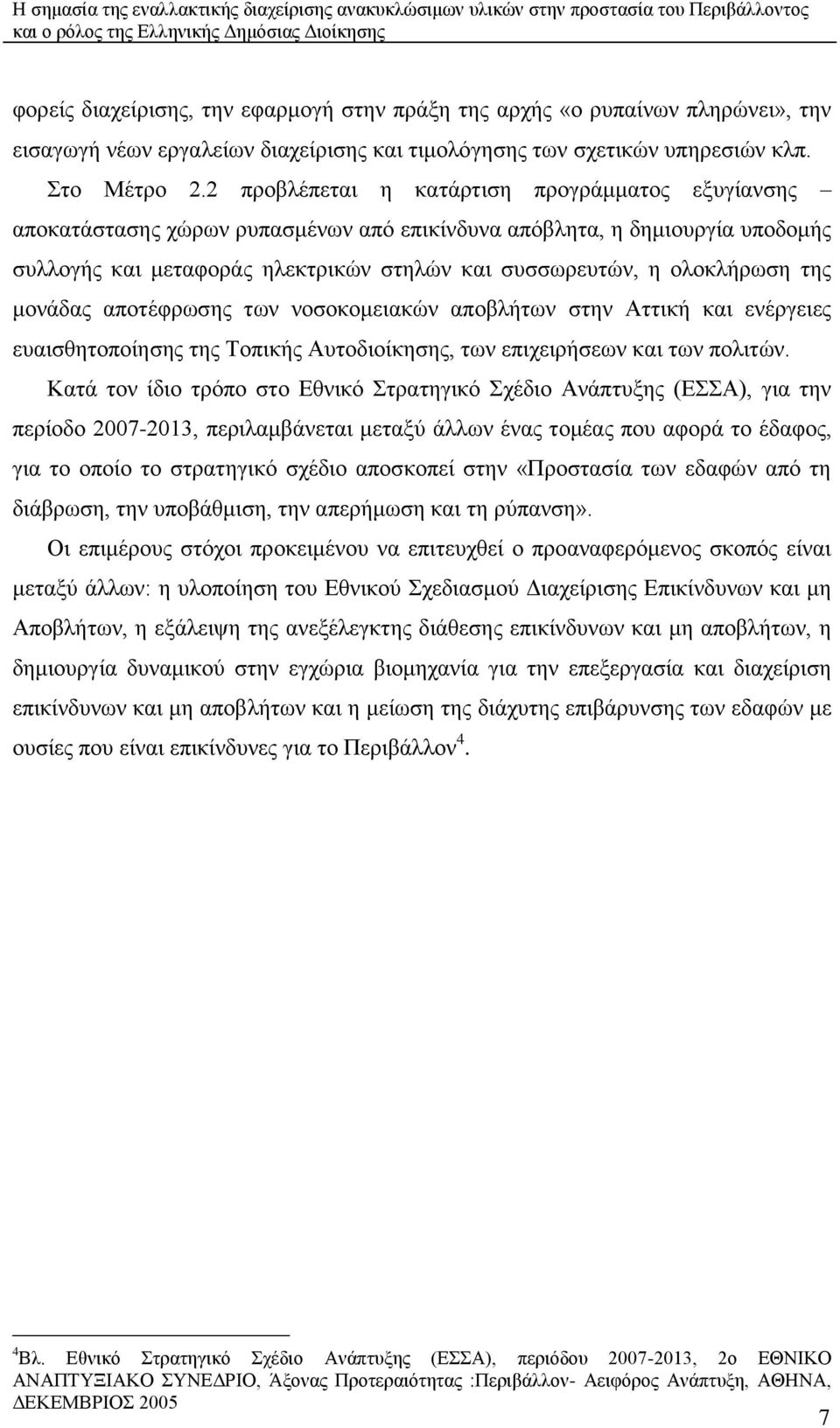 Η σημασία της εναλλακτικής διαχείρισης ανακυκλώσιμων υλικών στην προστασία του Περιβάλλοντος και ο ρόλος της Ελληνικής Δημόσιας Διοίκησης

φορείς διαχείρισης, την εφαρμογή στην πράξη της αρχής «ο ρυπαίνων πληρώνει», την εισαγωγή νέων εργαλείων διαχείρισης και τιμολόγησης των σχετικών υπηρεσιών κλπ.

Στο Μέτρο 2.2 προβλέπεται η κατάρτιση προγράμματος εξυγίανσης – αποκατάστασης χώρων ρυπασμένων από επικίνδυνα απόβλητα, η δημιουργία υποδομής συλλογής και μεταφοράς ηλεκτρικών στηλών και συσσωρευτών, η ολοκλήρωση της μονάδας αποτέφρωσης των νοσοκομειακών αποβλήτων στην Αττική και ενέργειες ευαισθητοποίησης της Τοπικής Αυτοδιοίκησης, των επιχειρήσεων και των πολιτών.

Κατά τον ίδιο τρόπο στο Εθνικό Στρατηγικό Σχέδιο Ανάπτυξης (ΕΣΣΑ), για την περίοδο 2007-2013, περιλαμβάνεται μεταξύ άλλων ένας τομέας που αφορά το έδαφος, για το οποίο το στρατηγικό σχέδιο αποσκοπεί στην «Προστασία των εδαφών από τη διάβρωση, την υποβάθμιση, την απερήμωση και τη ρύπανση».

Οι επιμέρους στόχοι προκειμένου να επιτευχθεί ο προαναφερόμενος σκοπός είναι μεταξύ άλλων: η υλοποίηση του Εθνικού Σχεδιασμού Διαχείρισης Επικίνδυνων και μη Αποβλήτων, η εξάλειψη της ανεξέλεγκτης διάθεσης επικίνδυνων και μη αποβλήτων, η δημιουργία δυναμικού στην εγχώρια βιομηχανία για την επεξεργασία και διαχείριση επικίνδυνων και μη αποβλήτων και η μείωση της διάχυτης επιβάρυνσης των εδαφών με ουσίες που είναι επικίνδυνες για το Περιβάλλον$^4$.

$^4$Βλ. Εθνικό Στρατηγικό Σχέδιο Ανάπτυξης (ΕΣΣΑ), περιόδου 2007-2013, 2ο ΕΘΝΙΚΟ ΑΝΑΠΤΥΞΙΑΚΟ ΣΥΝΕΔΡΙΟ, Άξονας Προτεραιότητας :Περιβάλλον- Αειφόρος Ανάπτυξη, ΑΘΗΝΑ, ΔΕΚΕΜΒΡΙΟΣ 2005

7